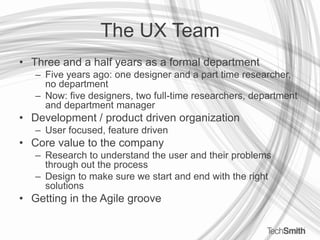 The UX Team

• Three and a half years as a formal department
– Five years ago: one designer and a part time researcher, no department
– Now: five designers, two full-time researchers, department and department manager
• Development / product driven organization
– User focused, feature driven
• Core value to the company
– Research to understand the user and their problems through out the process
– Design to make sure we start and end with the right solutions
• Getting in the Agile groove

TechSmith